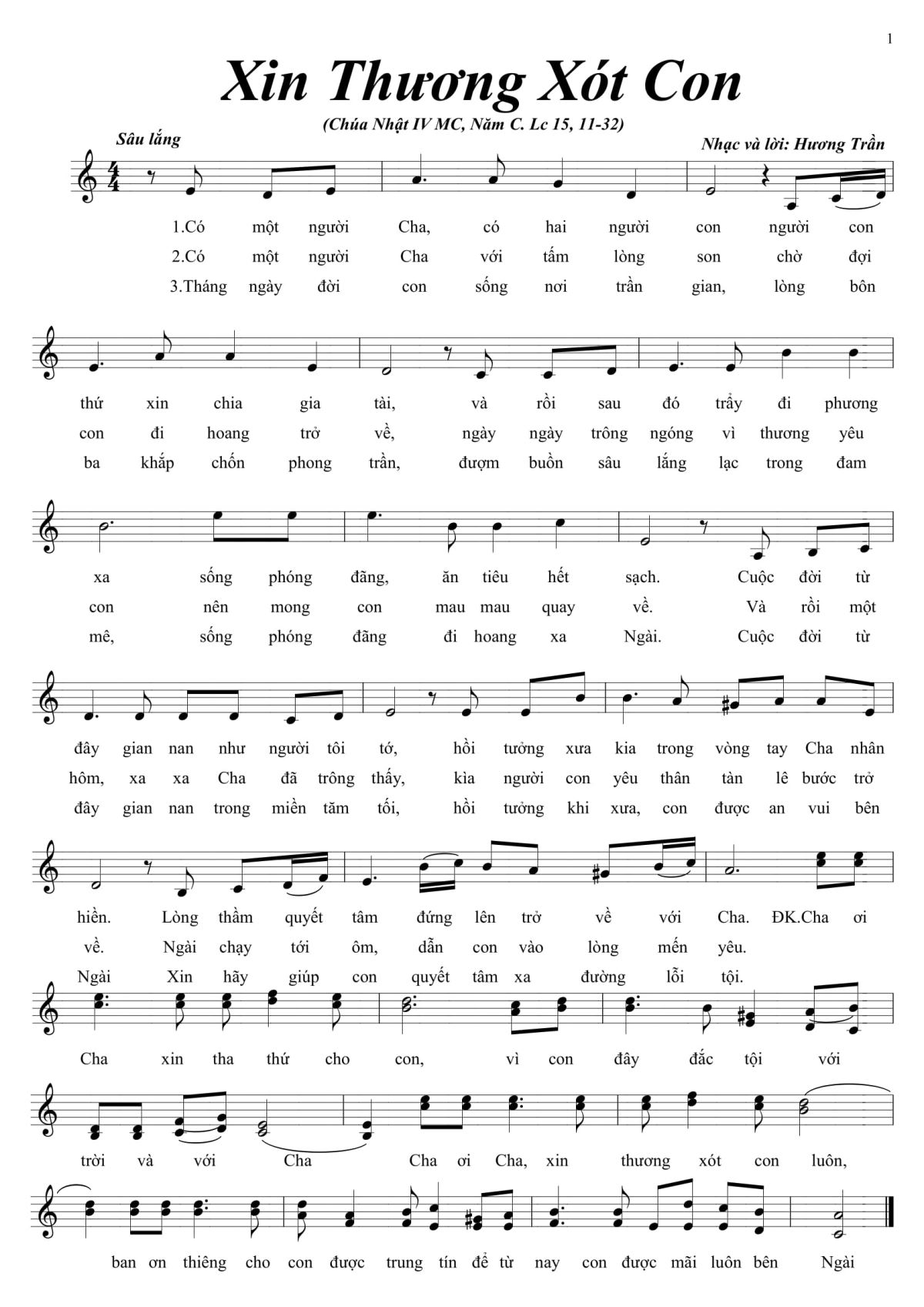 1

Xin Thương Xót Con

(Chúa Nhật IV MC, Năm C. Lc 15, 11-32)

Sâu lắng

Nhạc và lời: Hương Trần

1.Có một người Cha, có hai người con người con
2.Có một người Cha với tấm lòng son chờ đợi
3.Tháng ngày đời con sống nơi trần gian, lòng bôn

thứ xin chia gia tài, và rồi sau đó trẩy đi phương
con đi hoang trở về, ngày ngày trông ngóng vì thương yêu
ba khắp chốn phong trần, đượm buồn sâu lắng lạc trong đam

xa sống phóng đãng, ăn tiêu hết sạch. Cuộc đời từ
con nên mong con mau mau quay về. Và rồi một
mê, sống phóng đãng đi hoang xa Ngài. Cuộc đời từ

đây gian nan như người tôi tớ, hồi tưởng xưa kia trong vòng tay Cha nhân
hôm, xa xa Cha đã trông thấy, kìa người con yêu thân tàn lê bước trở
đây gian nan trong miền tăm tối, hồi tưởng khi xưa, con được an vui bên

hiền. Lòng thầm quyết tâm đứng lên trở về với Cha. ĐK.Cha ơi
về. Ngài chạy tới ôm, dẫn con vào lòng mến yêu.
Ngài Xin hãy giúp con quyết tâm xa đường lỗi tội.

Cha xin tha thứ cho con, vì con đây đắc tội với

trời và với Cha Cha ơi Cha, xin thương xót con luôn,

ban ơn thiêng cho con được trung tín để từ nay con được mãi luôn bên Ngài